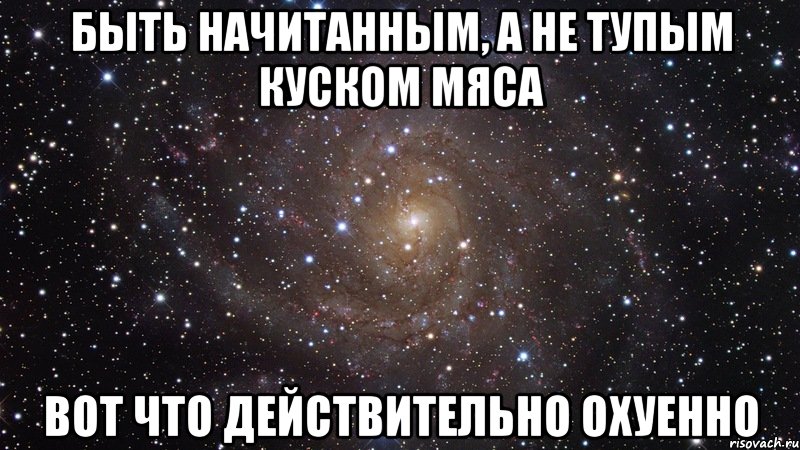 БЫТЬ НАЧИТАННЫМ, А НЕ ТУПЫМ КУСКОМ МЯСА

ВОТ ЧТО ДЕЙСТВИТЕЛЬНО ОХУЕННО

risovach.ru